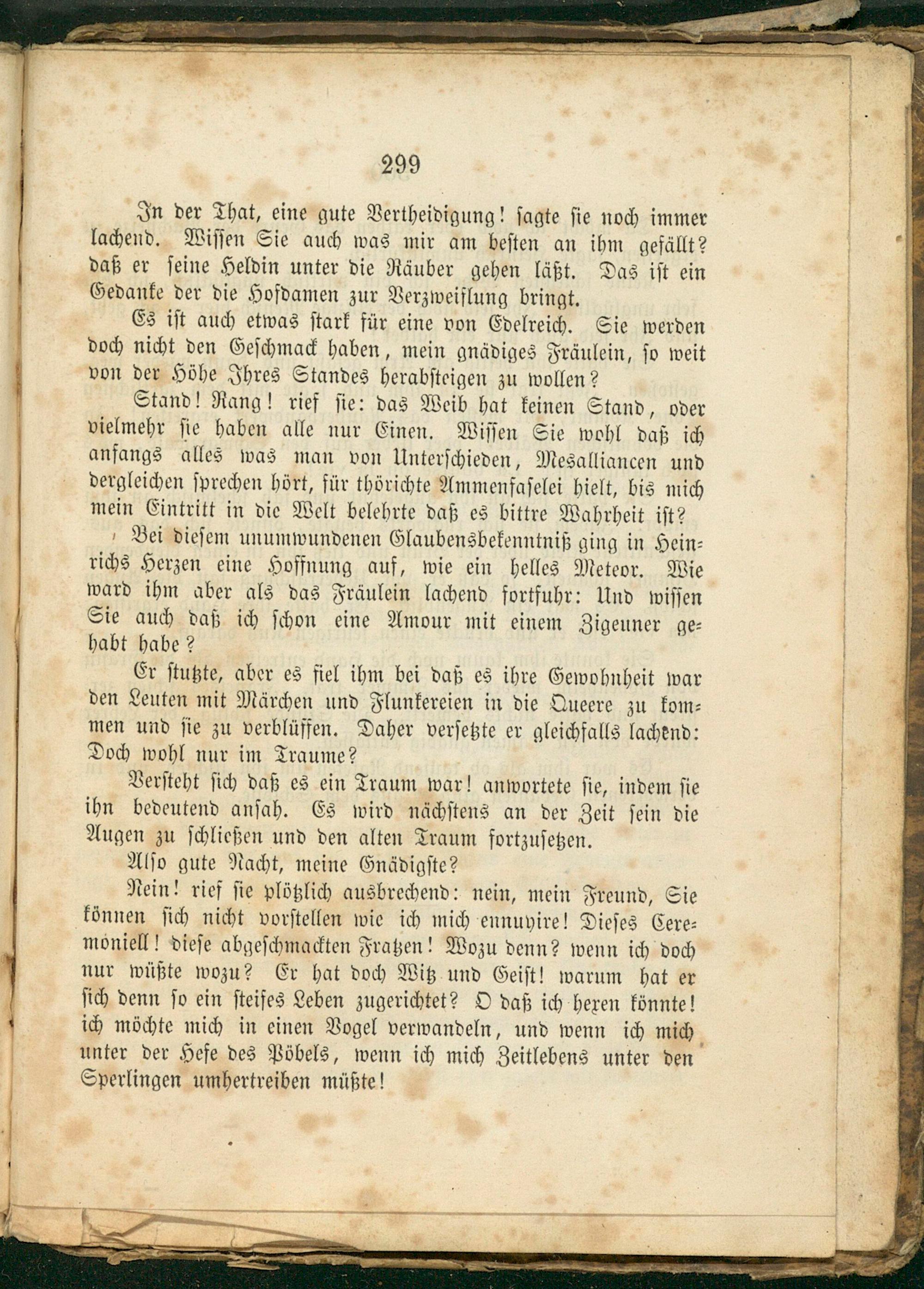 299

In der That, eine gute Vertheidigung! sagte sie noch immer lachend. Wissen Sie auch was mir am besten an ihm gefällt? daß er seine Heldin unter die Räuber gehen läßt. Das ist ein Gedanke der die Hofdamen zur Verzweiflung bringt.

Es ist auch etwas stark für eine von Edelreich. Sie werden doch nicht den Geschmack haben, mein gnädiges Fräulein, so weit von der Höhe Ihres Standes herabsteigen zu wollen?

Stand! Rang! rief sie: das Weib hat keinen Stand, oder vielmehr sie haben alle nur Einen. Wissen Sie wohl daß ich anfangs alles was man von Unterschieden, Mesalliancen und dergleichen sprechen hört, für thörichte Ammenfaselei hielt, bis mich mein Eintritt in die Welt belehrte daß es bittre Wahrheit ist?

Bei diesem unumwundenen Glaubensbekenntniß ging in Heinrichs Herzen eine Hoffnung auf, wie ein helles Meteor. Wie ward ihm aber als das Fräulein lachend fortfuhr: Und wissen Sie auch daß ich schon eine Amour mit einem Zigeuner gehabt habe?

Er stutzte, aber es fiel ihm bei daß es ihre Gewohnheit war den Leuten mit Märchen und Flunkereien in die Queere zu kommen und sie zu verblüffen. Daher versetzte er gleichfalls lachend: Doch wohl nur im Traume?

Versteht sich daß es ein Traum war! anwortete sie, indem sie ihn bedeutend ansah. Es wird nächstens an der Zeit sein die Augen zu schließen und den alten Traum fortzusetzen.

Also gute Nacht, meine Gnädigste?

Nein! rief sie plötzlich ausbrechend: nein, mein Freund, Sie können sich nicht vorstellen wie ich mich ennuyire! Dieses Ceremoniell! diese abgeschmackten Fratzen! Wozu denn? wenn ich doch nur wüßte wozu? Er hat doch Witz und Geist! warum hat er sich denn so ein steifes Leben zugerichtet? O daß ich hexen könnte! ich möchte mich in einen Vogel verwandeln, und wenn ich mich unter der Hefe des Pöbels, wenn ich mich Zeitlebens unter den Sperlingen umhertreiben müßte!